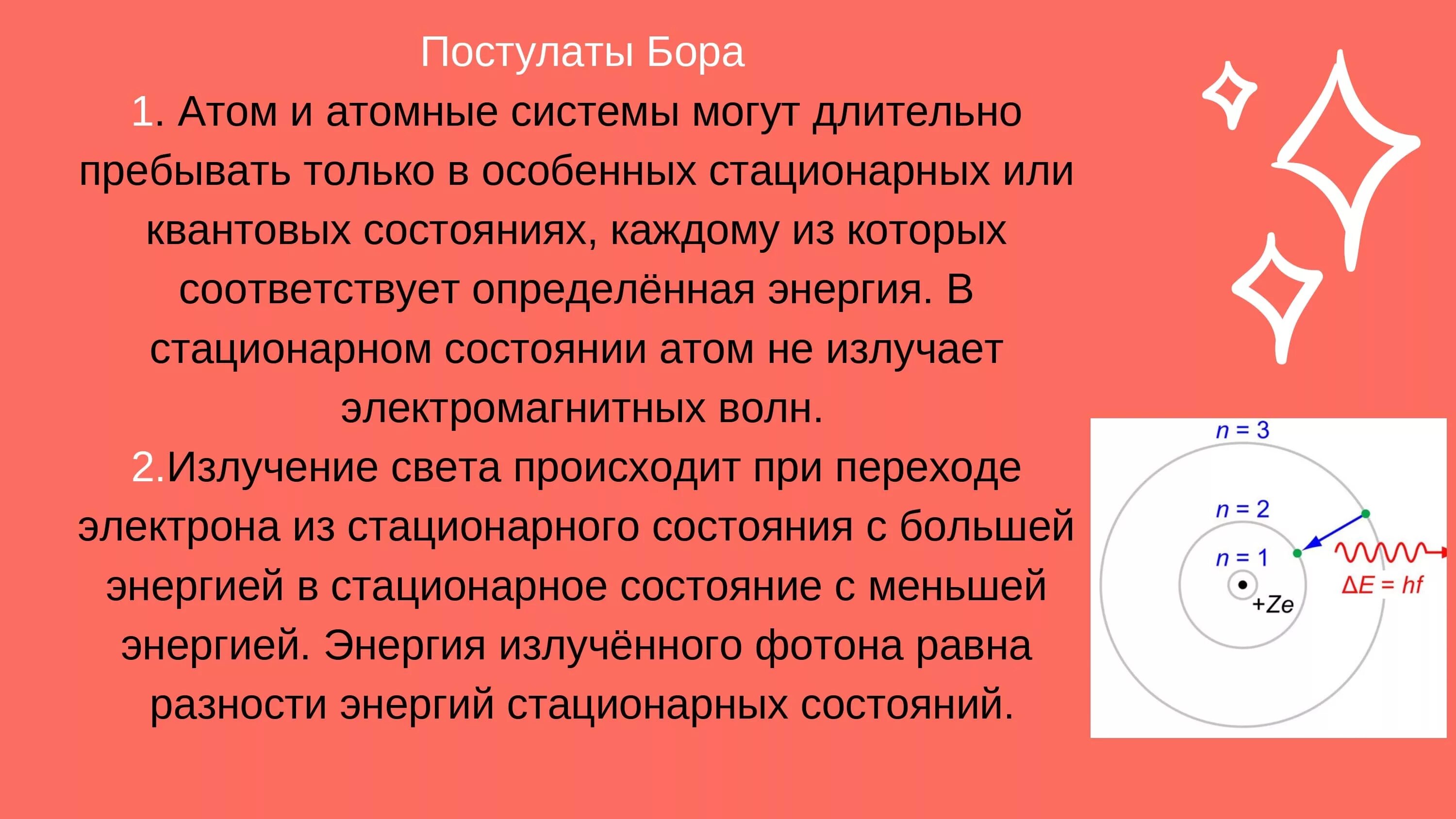 Постулаты Бора

1. Атом и атомные системы могут длительно пребывать только в особенных стационарных или квантовых состояниях, каждому из которых соответствует определённая энергия. В стационарном состоянии атом не излучает электромагнитных волн.

2.Излучение света происходит при переходе электрона из стационарного состояния с большей энергией в стационарное состояние с меньшей энергией. Энергия излучённого фотона равна разности энергий стационарных состояний.

$n = 3$
$n = 2$
$n = 1$
$+Ze$
$\Delta E = hf$